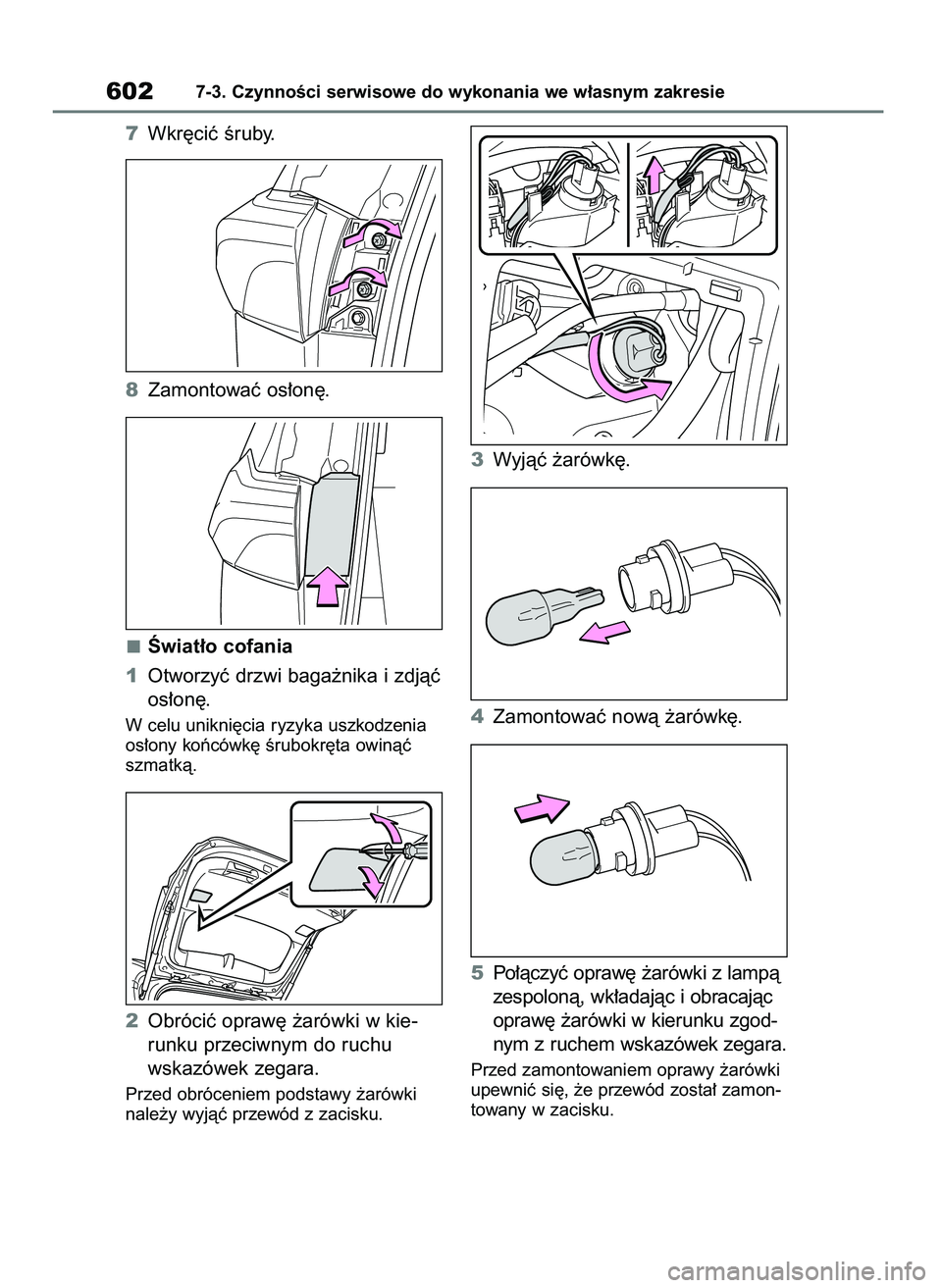 602 7-3. Czynności serwisowe do wykonania we własnym zakresie

7 Wkręcić śruby.

8 Zamontować osłonę.

■ Światło cofania

1 Otworzyć drzwi bagażnika i zdjąć osłonę.

W celu uniknięcia ryzyka uszkodzenia osłony końcówkę śrubokręta owinąć szmatką.

2 Obrócić oprawę żarówki w kierunku przeciwnym do ruchu wskazówek zegara.

Przed obróceniem podstawy żarówki należy wyjąć przewód z zacisku.

3 Wyjąć żarówkę.

4 Zamontować nową żarówkę.

5 Połączyć oprawę żarówki z lampą zespoloną, wkładając i obracając oprawę żarówki w kierunku zgodnym z ruchem wskazówek zegara.

Przed zamontowaniem oprawy żarówki upewnić się, że przewód został zamontowany w zacisku.

carmanualsonline.info